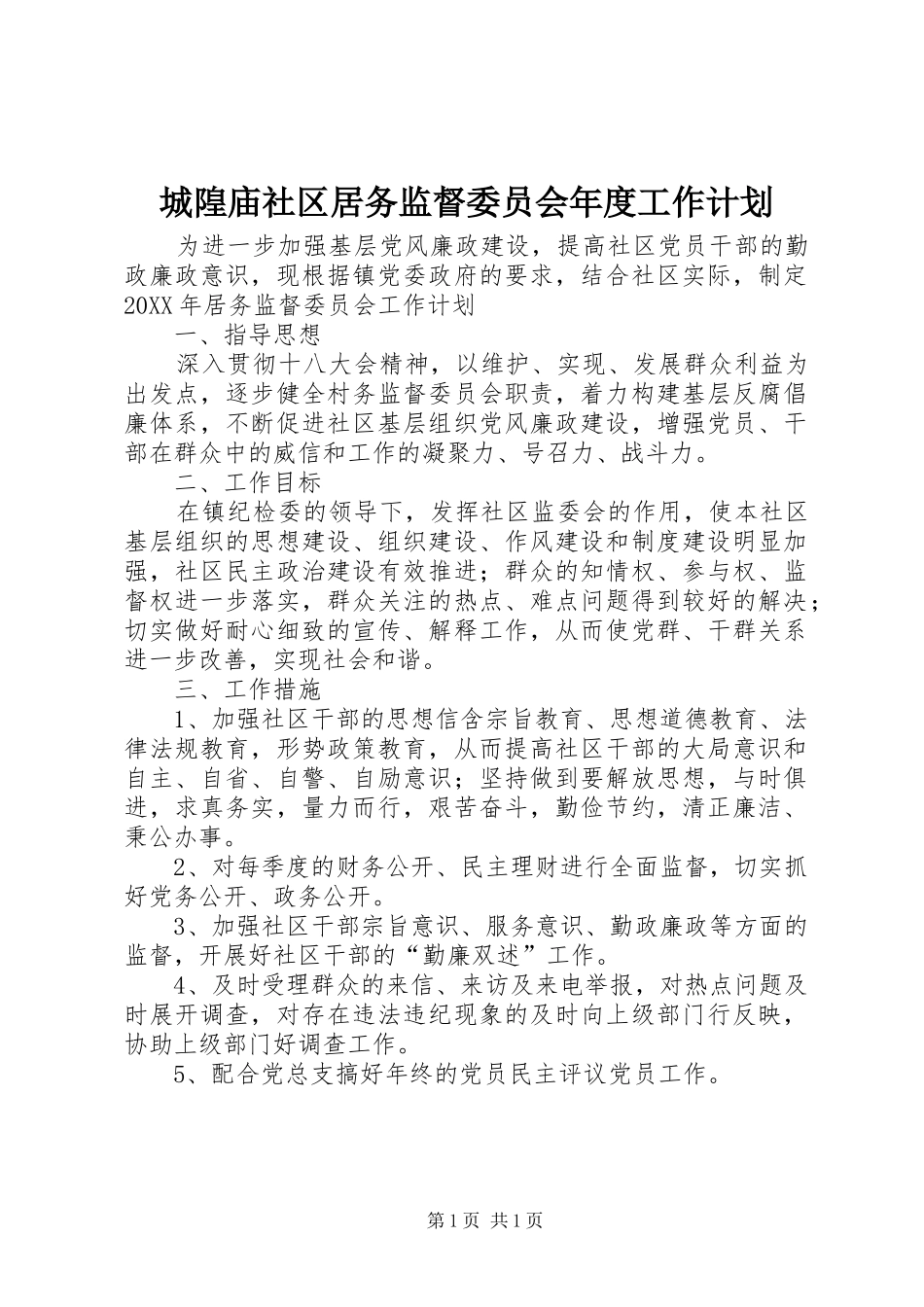 城隍庙社区居务监督委员会年度工作计划

为进一步加强基层党风廉政建设，提高社区党员干部的勤政廉政意识，现根据镇党委政府的要求，结合社区实际，制定20XX年居务监督委员会工作计划

一、指导思想

深入贯彻十八大会精神，以维护、实现、发展群众利益为出发点，逐步健全村务监督委员会职责，着力构建基层反腐倡廉体系，不断促进社区基层组织党风廉政建设，增强党员、干部在群众中的威信和工作的凝聚力、号召力、战斗力。

二、工作目标

在镇纪检委的领导下，发挥社区监委会的作用，使本社区基层组织的思想建设、组织建设、作风建设和制度建设明显加强，社区民主政治建设有效推进；群众的知情权、参与权、监督权进一步落实，群众关注的热点、难点问题得到较好的解决；切实做好耐心细致的宣传、解释工作，从而使党群、干群关系进一步改善，实现社会和谐。

三、工作措施

1、加强社区干部的思想信含宗旨教育、思想道德教育、法律法规教育，形势政策教育，从而提高社区干部的大局意识和自主、自省、自警、自励意识；坚持做到要解放思想，与时俱进，求真务实，量力而行，艰苦奋斗，勤俭节约，清正廉洁、秉公办事。

2、对每季度的财务公开、民主理财进行全面监督，切实抓好党务公开、政务公开。

3、加强社区干部宗旨意识、服务意识、勤政廉政等方面的监督，开展好社区干部的“勤廉双述”工作。

4、及时受理群众的来信、来访及来电举报，对热点问题及时展开调查，对存在违法违纪现象的及时向上级部门行反映，协助上级部门好调查工作。

5、配合党总支搞好年终的党员民主评议党员工作。

第1页 共1页